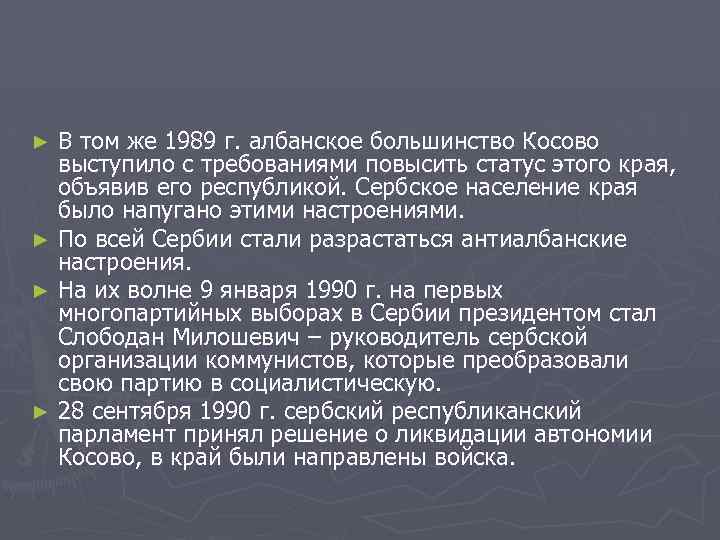 ► В том же 1989 г. албанское большинство Косово выступило с требованиями повысить статус этого края, объявив его республикой. Сербское население края было напугано этими настроениями.

► По всей Сербии стали разрастаться антиалбанские настроения.

► На их волне 9 января 1990 г. на первых многопартийных выборах в Сербии президентом стал Слободан Милошевич – руководитель сербской организации коммунистов, которые преобразовали свою партию в социалистическую.

► 28 сентября 1990 г. сербский республиканский парламент принял решение о ликвидации автономии Косово, в край были направлены войска.